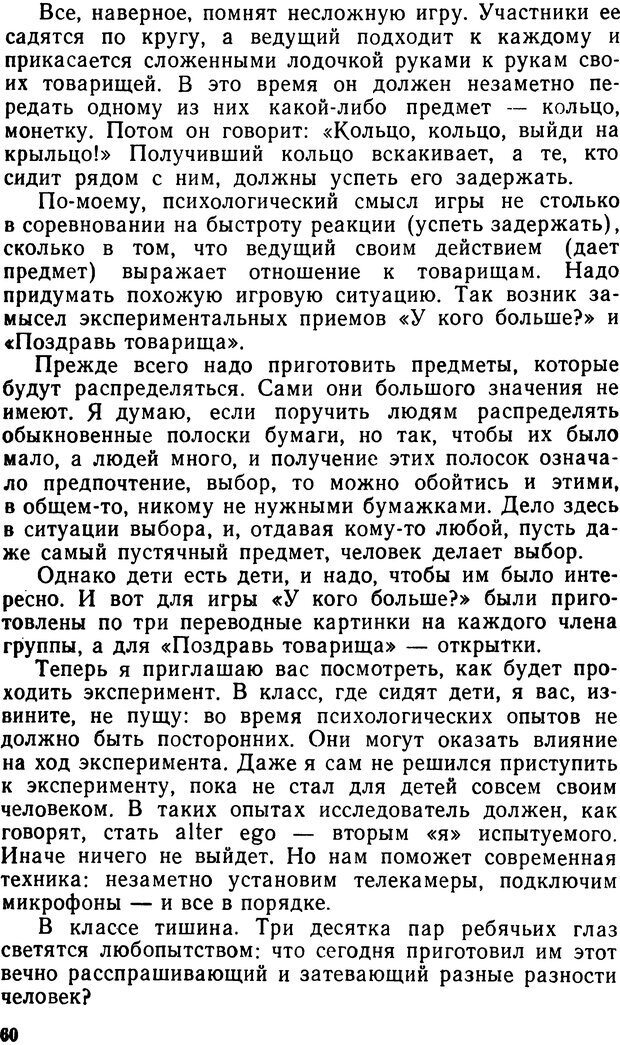 Все, наверное, помнят несложную игру. Участники ее садятся по кругу, а ведущий подходит к каждому и прикасается сложенными лодочкой руками к рукам своих товарищей. В это время он должен незаметно передать одному из них какой-либо предмет — кольцо, монетку. Потом он говорит: «Кольцо, кольцо, выйди на крыльцо!» Получивший кольцо вскакивает, а те, кто сидит рядом с ним, должны успеть его задержать.

По-моему, психологический смысл игры не столько в соревновании на быстроту реакции (успеть задержать), сколько в том, что ведущий своим действием (дает предмет) выражает отношение к товарищам. Надо придумать похожую игровую ситуацию. Так возник замысел экспериментальных приемов «У кого больше?» и «Поздравь товарища».

Прежде всего надо приготовить предметы, которые будут распределяться. Сами они большого значения не имеют. Я думаю, если поручить людям распределять обыкновенные полоски бумаги, но так, чтобы их было мало, а людей много, и получение этих полосок означало предпочтение, выбор, то можно обойтись и этими, в общем-то, никому не нужными бумажками. Дело здесь в ситуации выбора, и, отдавая кому-то любой, пусть даже самый пустячный предмет, человек делает выбор.

Однако дети есть дети, и надо, чтобы им было интересно. И вот для игры «У кого больше?» были приготовлены по три переводные картинки на каждого члена группы, а для «Поздравь товарища» — открытки.

Теперь я приглашаю вас посмотреть, как будет проходить эксперимент. В класс, где сидят дети, я вас, извините, не пущу: во время психологических опытов не должно быть посторонних. Они могут оказать влияние на ход эксперимента. Даже я сам не решился приступить к эксперименту, пока не стал для детей совсем своим человеком. В таких опытах исследователь должен, как говорят, стать alter ego — вторым «я» испытуемого. Иначе ничего не выйдет. Но нам поможет современная техника: незаметно установим телекамеры, подключим микрофоны — и все в порядке.

В классе тишина. Три десятка пар ребячьих глаз светятся любопытством: что сегодня приготовил им этот вечно расспрашивающий и затевающий разные разности человек?

60